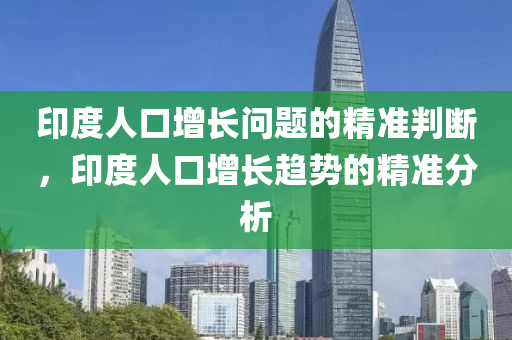 印度人口增长问题的精准判断，印度人口增长趋势的精准分析